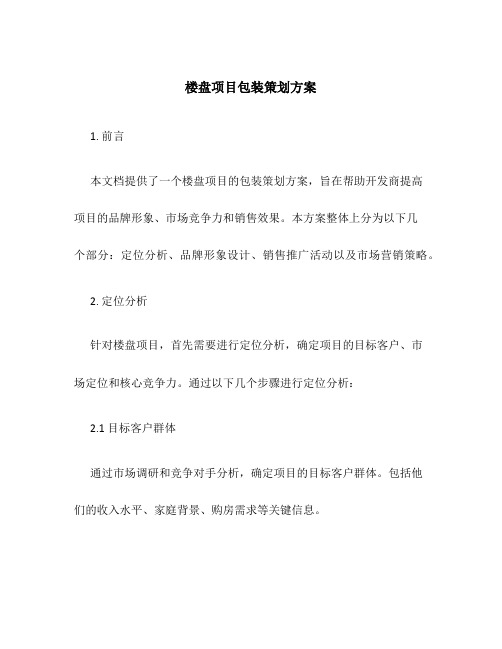 楼盘项目包装策划方案

1. 前言

本文档提供了一个楼盘项目的包装策划方案，旨在帮助开发商提高项目的品牌形象、市场竞争力和销售效果。本方案整体上分为以下几个部分：定位分析、品牌形象设计、销售推广活动以及市场营销策略。

2. 定位分析

针对楼盘项目，首先需要进行定位分析，确定项目的目标客户、市场定位和核心竞争力。通过以下几个步骤进行定位分析：

2.1 目标客户群体

通过市场调研和竞争对手分析，确定项目的目标客户群体。包括他们的收入水平、家庭背景、购房需求等关键信息。